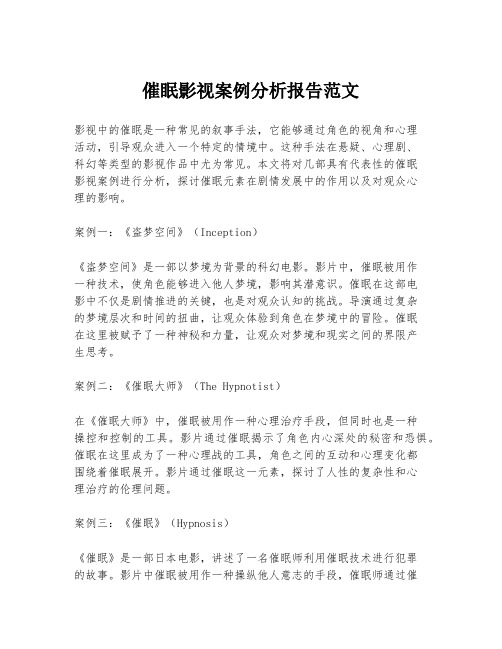 催眠影视案例分析报告范文

影视中的催眠是一种常见的叙事手法，它能够通过角色的视角和心理活动，引导观众进入一个特定的情境中。这种手法在悬疑、心理剧、科幻等类型的影视作品中尤为常见。本文将对几部具有代表性的催眠影视案例进行分析，探讨催眠元素在剧情发展中的作用以及对观众心理的影响。

案例一：《盗梦空间》（Inception）

《盗梦空间》是一部以梦境为背景的科幻电影。影片中，催眠被用作一种技术，使角色能够进入他人梦境，影响其潜意识。催眠在这部电影中不仅是剧情推进的关键，也是对观众认知的挑战。导演通过复杂的梦境层次和时间的扭曲，让观众体验到角色在梦境中的冒险。催眠在这里被赋予了一种神秘和力量，让观众对梦境和现实之间的界限产生思考。

案例二：《催眠大师》（The Hypnotist）

在《催眠大师》中，催眠被用作一种心理治疗手段，但同时也是一种操控和控制的工具。影片通过催眠揭示了角色内心深处的秘密和恐惧。催眠在这里成为了一种心理战的工具，角色之间的互动和心理变化都围绕着催眠展开。影片通过催眠这一元素，探讨了人性的复杂性和心理治疗的伦理问题。

案例三：《催眠》（Hypnosis）

《催眠》是一部日本电影，讲述了一名催眠师利用催眠技术进行犯罪的故事。影片中催眠被用作一种操纵他人意志的手段，催眠师通过催